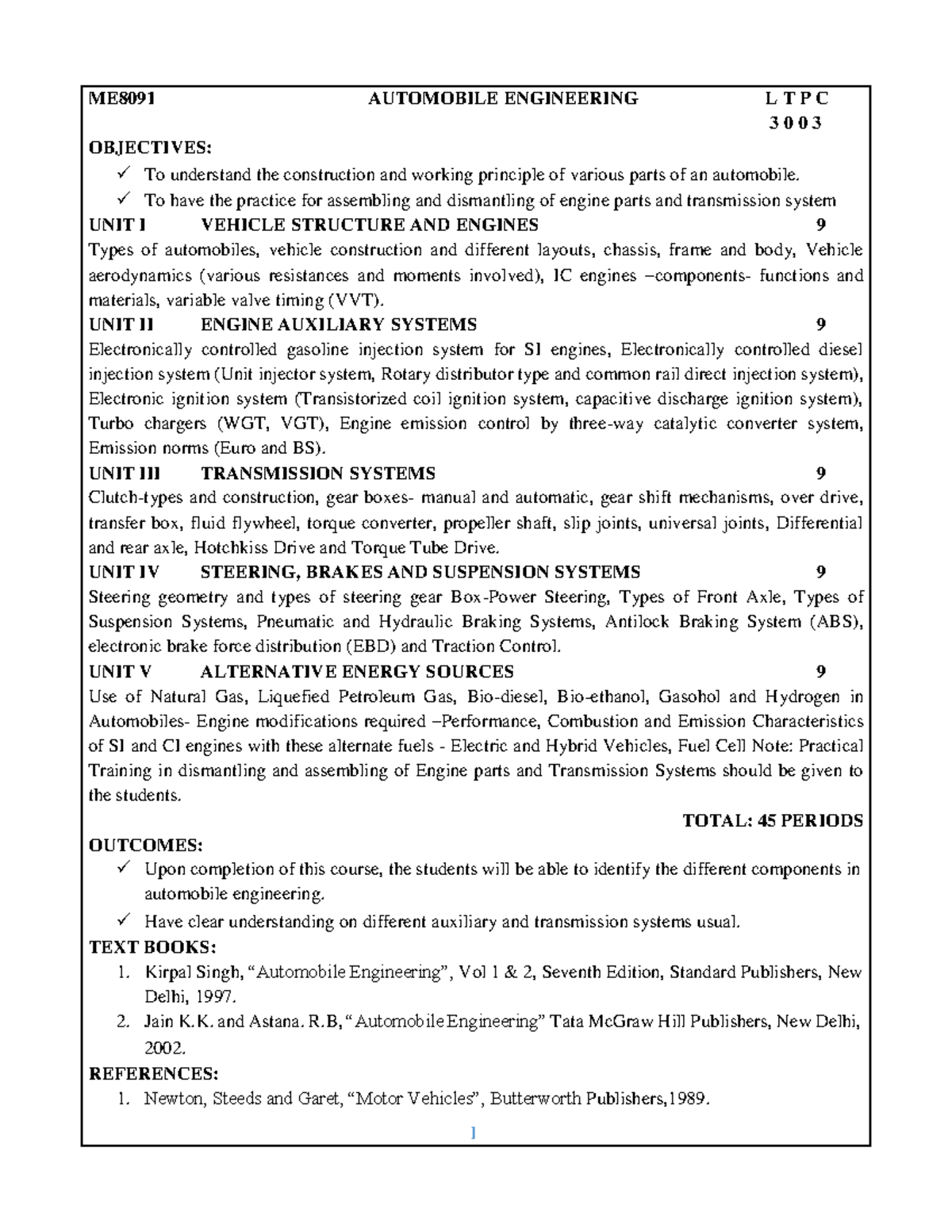 ME8091 AUTOMOBILE ENGINEERING L T P C
3 0 0 3

OBJECTIVES:
✓ To understand the construction and working principle of various parts of an automobile.
✓ To have the practice for assembling and dismantling of engine parts and transmission system

UNIT I VEHICLE STRUCTURE AND ENGINES 9
Types of automobiles, vehicle construction and different layouts, chassis, frame and body, Vehicle aerodynamics (various resistances and moments involved), IC engines –components- functions and materials, variable valve timing (VVT).

UNIT II ENGINE AUXILIARY SYSTEMS 9
Electronically controlled gasoline injection system for SI engines, Electronically controlled diesel injection system (Unit injector system, Rotary distributor type and common rail direct injection system), Electronic ignition system (Transistorized coil ignition system, capacitive discharge ignition system), Turbo chargers (WGT, VGT), Engine emission control by three-way catalytic converter system, Emission norms (Euro and BS).

UNIT III TRANSMISSION SYSTEMS 9
Clutch-types and construction, gear boxes- manual and automatic, gear shift mechanisms, over drive, transfer box, fluid flywheel, torque converter, propeller shaft, slip joints, universal joints, Differential and rear axle, Hotchkiss Drive and Torque Tube Drive.

UNIT IV STEERING, BRAKES AND SUSPENSION SYSTEMS 9
Steering geometry and types of steering gear Box-Power Steering, Types of Front Axle, Types of Suspension Systems, Pneumatic and Hydraulic Braking Systems, Antilock Braking System (ABS), electronic brake force distribution (EBD) and Traction Control.

UNIT V ALTERNATIVE ENERGY SOURCES 9
Use of Natural Gas, Liquefied Petroleum Gas, Bio-diesel, Bio-ethanol, Gasohol and Hydrogen in Automobiles- Engine modifications required –Performance, Combustion and Emission Characteristics of SI and CI engines with these alternate fuels - Electric and Hybrid Vehicles, Fuel Cell Note: Practical Training in dismantling and assembling of Engine parts and Transmission Systems should be given to the students.

TOTAL: 45 PERIODS

OUTCOMES:
✓ Upon completion of this course, the students will be able to identify the different components in automobile engineering.
✓ Have clear understanding on different auxiliary and transmission systems usual.

TEXT BOOKS:
1. Kirpal Singh, "Automobile Engineering", Vol 1 & 2, Seventh Edition, Standard Publishers, New Delhi, 1997.
2. Jain K.K. and Astana. R.B, "Automobile Engineering" Tata McGraw Hill Publishers, New Delhi, 2002.

REFERENCES:
1. Newton, Steeds and Garet, "Motor Vehicles", Butterworth Publishers,1989.

1